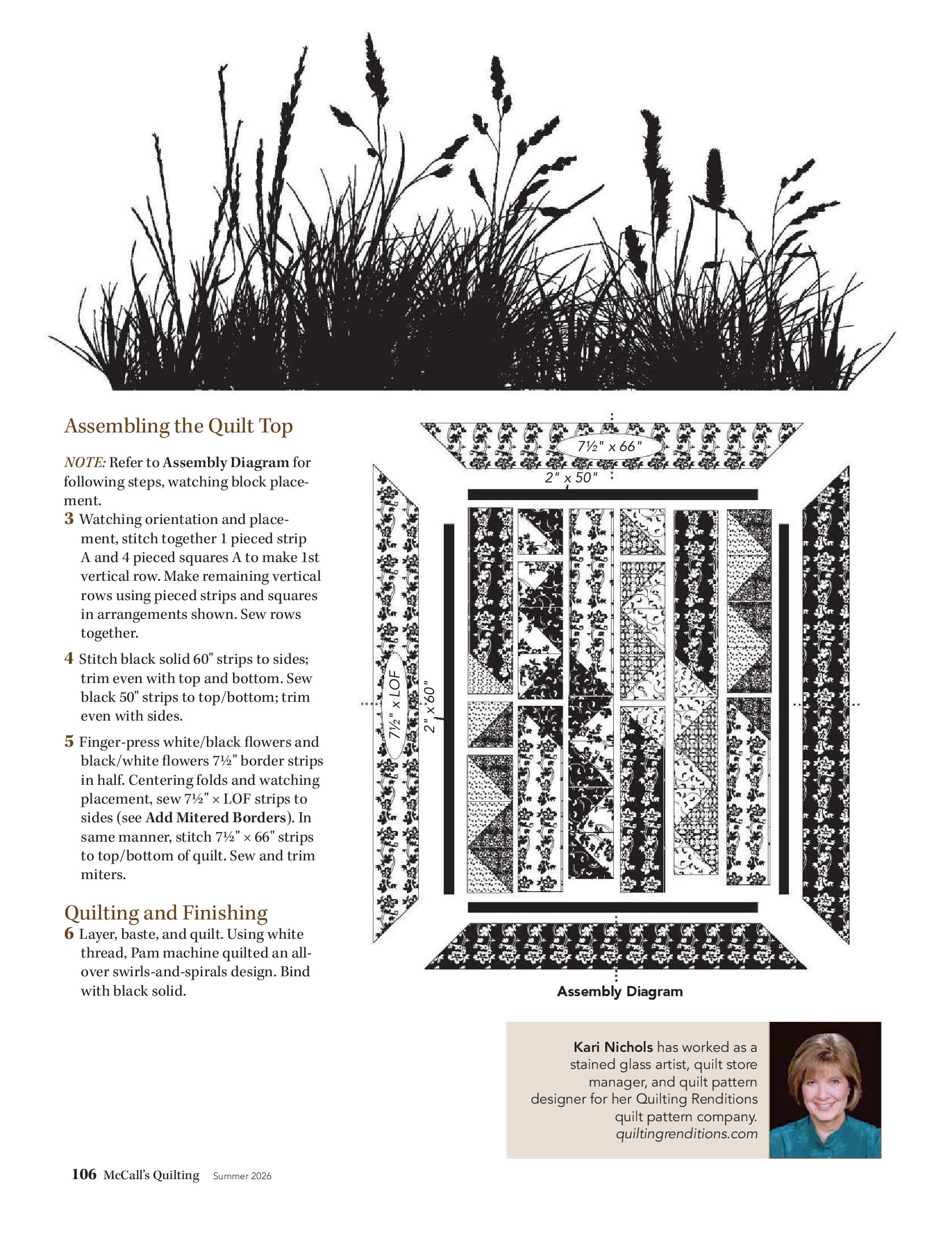 Assembling the Quilt Top

NOTE: Refer to Assembly Diagram for following steps, watching block placement.

3 Watching orientation and placement, stitch together 1 pieced strip A and 4 pieced squares A to make 1st vertical row. Make remaining vertical rows using pieced strips and squares in arrangements shown. Sew rows together.

4 Stitch black solid 60" strips to sides; trim even with top and bottom. Sew black 50" strips to top/bottom; trim even with sides.

5 Finger-press white/black flowers and black/white flowers 7½" border strips in half. Centering folds and watching placement, sew 7½" × LOF strips to sides (see Add Mitered Borders). In same manner, stitch 7½" × 66" strips to top/bottom of quilt. Sew and trim miters.

Quilting and Finishing

6 Layer, baste, and quilt. Using white thread, Pam machine quilted an allover swirls-and-spirals design. Bind with black solid.

7½" x 66"

2" x 50"

7½" x LOF

2" x 60"

Assembly Diagram

Kari Nichols has worked as a stained glass artist, quilt store manager, and quilt pattern designer for her Quilting Renditions quilt pattern company. quiltingrenditions.com

106 McCall's Quilting Summer 2026